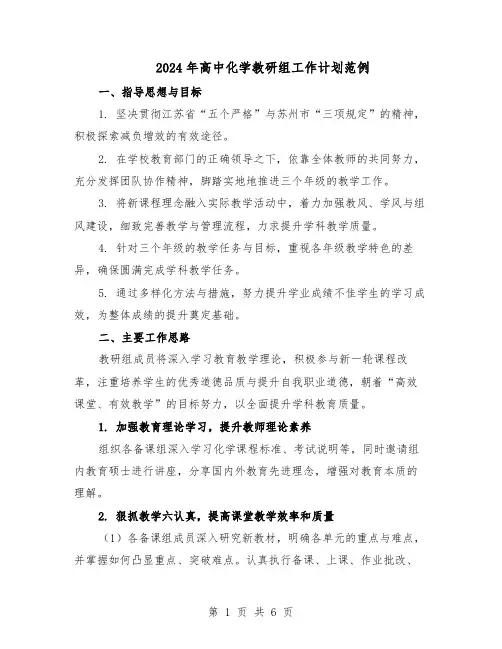 2024年高中化学教研组工作计划范例

一、指导思想与目标

1. 坚决贯彻江苏省“五个严格”与苏州市“三项规定”的精神，积极探索减负增效的有效途径。

2. 在学校教育部门的正确领导之下，依靠全体教师的共同努力，充分发挥团队协作精神，脚踏实地地推进三个年级的教学工作。

3. 将新课程理念融入实际教学活动中，着力加强教风、学风与组风建设，细致完善教学与管理流程，力求提升学科教学质量。

4. 针对三个年级的教学任务与目标，重视各年级教学特色的差异，确保圆满完成学科教学任务。

5. 通过多样化方法与措施，努力提升学业成绩不佳学生的学习成效，为整体成绩的提升奠定基础。

二、主要工作思路

教研组成员将深入学习教育教学理论，积极参与新一轮课程改革，注重培养学生的优秀道德品质与提升自我职业道德，朝着“高效课堂、有效教学”的目标努力，以全面提升学科教育质量。

1. 加强教育理论学习，提升教师理论素养

组织各备课组深入学习化学课程标准、考试说明等，同时邀请组内教育硕士进行讲座，分享国内外教育先进理念，增强对教育本质的理解。

2. 狠抓教学六认真，提高课堂教学效率和质量

（1）各备课组成员深入研究新教材，明确各单元的重点与难点，并掌握如何凸显重点、突破难点。认真执行备课、上课、作业批改、

第 1 页 共 6 页